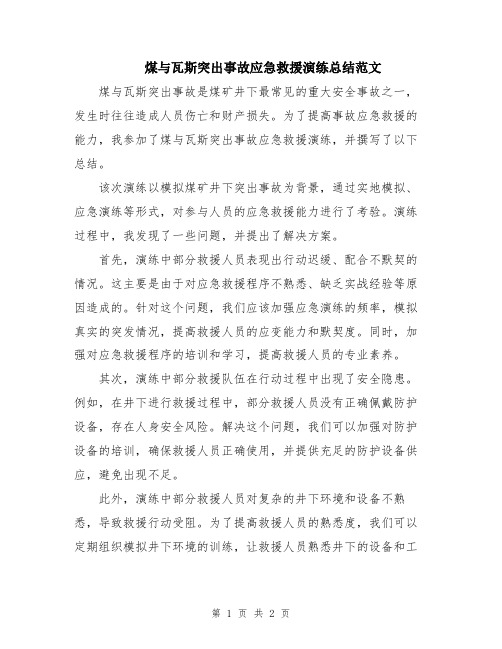 煤与瓦斯突出事故应急救援演练总结范文

煤与瓦斯突出事故是煤矿井下最常见的重大安全事故之一，发生时往往造成人员伤亡和财产损失。为了提高事故应急救援的能力，我参加了煤与瓦斯突出事故应急救援演练，并撰写了以下总结。

该次演练以模拟煤矿井下突出事故为背景，通过实地模拟、应急演练等形式，对参与人员的应急救援能力进行了考验。演练过程中，我发现了一些问题，并提出了解决方案。

首先，演练中部分救援人员表现出行动迟缓、配合不默契的情况。这主要是由于对应急救援程序不熟悉、缺乏实战经验等原因造成的。针对这个问题，我们应该加强应急演练的频率，模拟真实的突发情况，提高救援人员的应变能力和默契度。同时，加强对应急救援程序的培训和学习，提高救援人员的专业素养。

其次，演练中部分救援队伍在行动过程中出现了安全隐患。例如，在井下进行救援过程中，部分救援人员没有正确佩戴防护设备，存在人身安全风险。解决这个问题，我们可以加强对防护设备的培训，确保救援人员正确使用，并提供充足的防护设备供应，避免出现不足。

此外，演练中部分救援人员对复杂的井下环境和设备不熟悉，导致救援行动受阻。为了提高救援人员的熟悉度，我们可以定期组织模拟井下环境的训练，让救援人员熟悉井下的设备和工

第 1 页 共 2 页